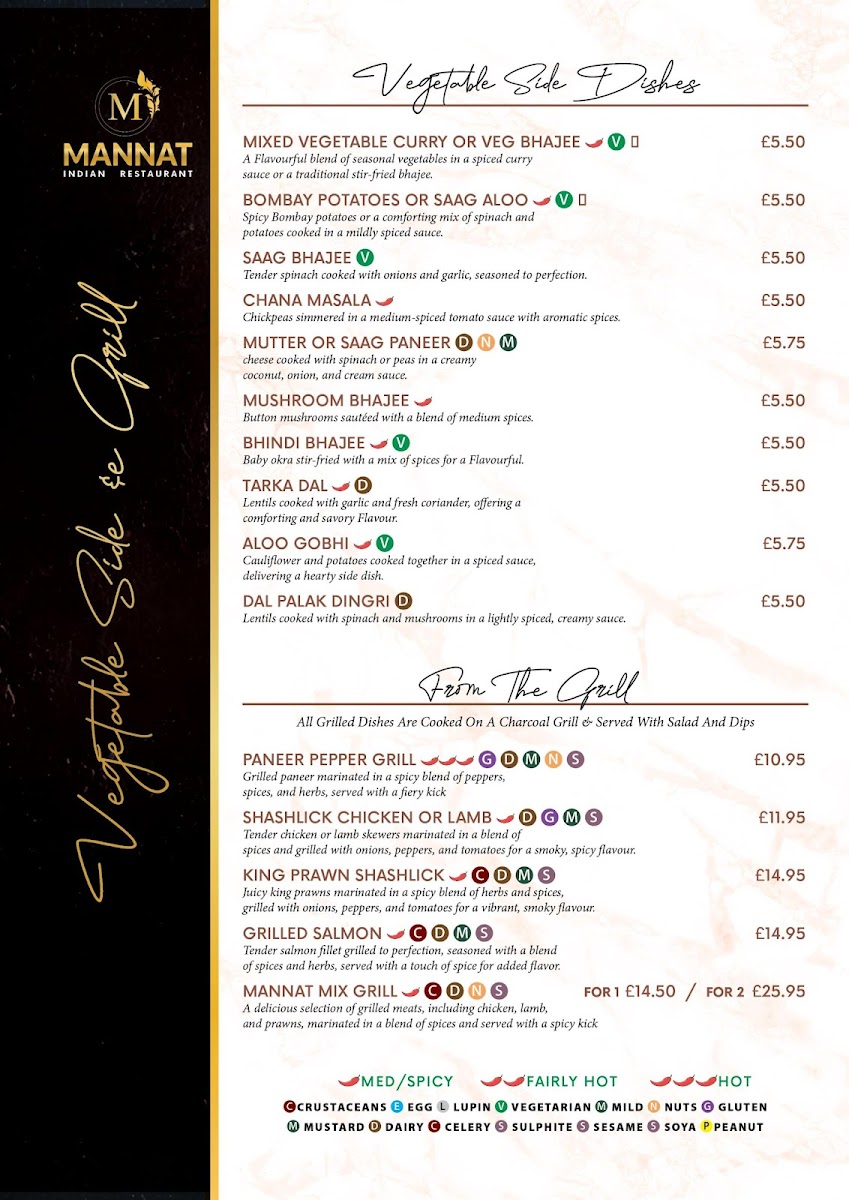 M
MANNAT
INDIAN RESTAURANT

Vegetable Side & Grill

Vegetable Side Dishes

MIXED VEGETABLE CURRY OR VEG BHAJEE V £5.50
A Flavourful blend of seasonal vegetables in a spiced curry sauce or a traditional stir-fried bhajee.

BOMBAY POTATOES OR SAAG ALOO V £5.50
Spicy Bombay potatoes or a comforting mix of spinach and potatoes cooked in a mildly spiced sauce.

SAAG BHAJEE V £5.50
Tender spinach cooked with onions and garlic, seasoned to perfection.

CHANA MASALA £5.50
Chickpeas simmered in a medium-spiced tomato sauce with aromatic spices.

MUTTER OR SAAG PANEER D N M £5.75
cheese cooked with spinach or peas in a creamy coconut, onion, and cream sauce.

MUSHROOM BHAJEE £5.50
Button mushrooms sautéed with a blend of medium spices.

BHINDI BHAJEE V £5.50
Baby okra stir-fried with a mix of spices for a Flavourful.

TARKA DAL D £5.50
Lentils cooked with garlic and fresh coriander, offering a comforting and savory Flavour.

ALOO GOBHI V £5.75
Cauliflower and potatoes cooked together in a spiced sauce, delivering a hearty side dish.

DAL PALAK DINGRI D £5.50
Lentils cooked with spinach and mushrooms in a lightly spiced, creamy sauce.

From The Grill

All Grilled Dishes Are Cooked On A Charcoal Grill & Served With Salad And Dips

PANEER PEPPER GRILL G D M N S £10.95
Grilled paneer marinated in a spicy blend of peppers, spices, and herbs, served with a fiery kick

SHASHLICK CHICKEN OR LAMB D G M S £11.95
Tender chicken or lamb skewers marinated in a blend of spices and grilled with onions, peppers, and tomatoes for a smoky, spicy flavour.

KING PRAWN SHASHLICK C D M S £14.95
Juicy king prawns marinated in a spicy blend of herbs and spices, grilled with onions, peppers, and tomatoes for a vibrant, smoky flavour.

GRILLED SALMON C D M S £14.95
Tender salmon fillet grilled to perfection, seasoned with a blend of spices and herbs, served with a touch of spice for added flavor.

MANNAT MIX GRILL C D N S FOR 1 £14.50 / FOR 2 £25.95
A delicious selection of grilled meats, including chicken, lamb, and prawns, marinated in a blend of spices and served with a spicy kick

MED/SPICY FAIRLY HOT HOT
C CRUSTACEANS E EGG L LUPIN V VEGETARIAN M MILD N NUTS G GLUTEN
M MUSTARD D DAIRY C CELERY S SULPHITE S SESAME S SOYA P PEANUT